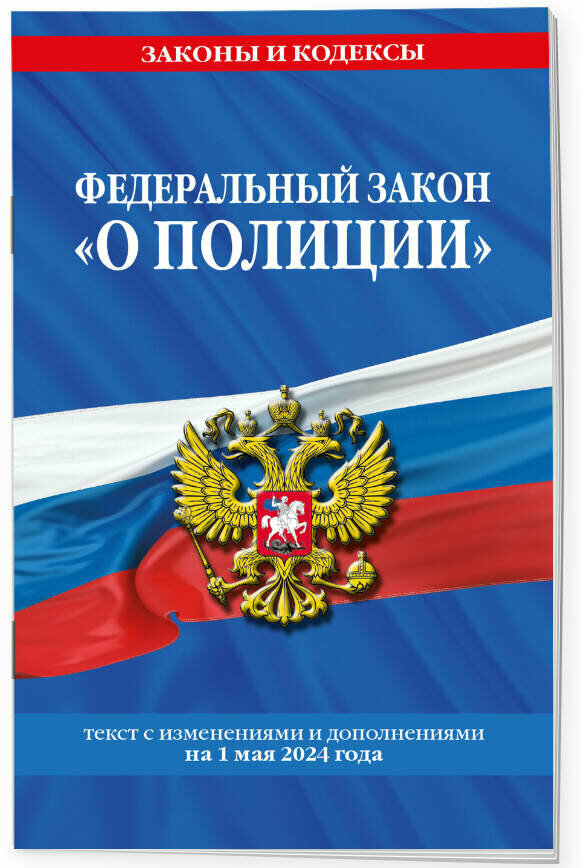 ЗАКОНЫ И КОДЕКСЫ

ФЕДЕРАЛЬНЫЙ ЗАКОН «О ПОЛИЦИИ»

текст с изменениями и дополнениями на 1 мая 2024 года